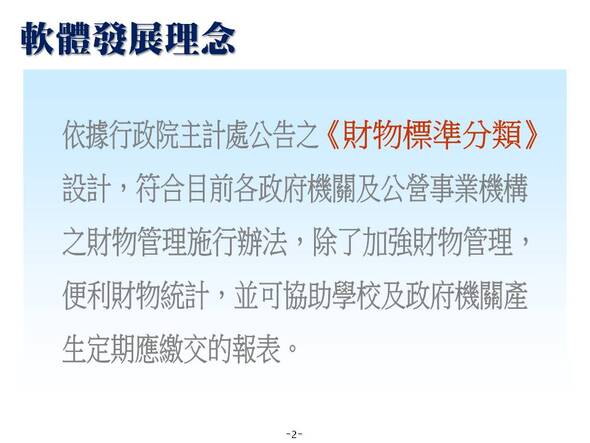 軟體發展理念

依據行政院主計處公告之《財物標準分類》設計，符合目前各政府機關及公營事業機構之財物管理施行辦法，除了加強財物管理，便利財物統計，並可協助學校及政府機關產生定期應繳交的報表。

-2-